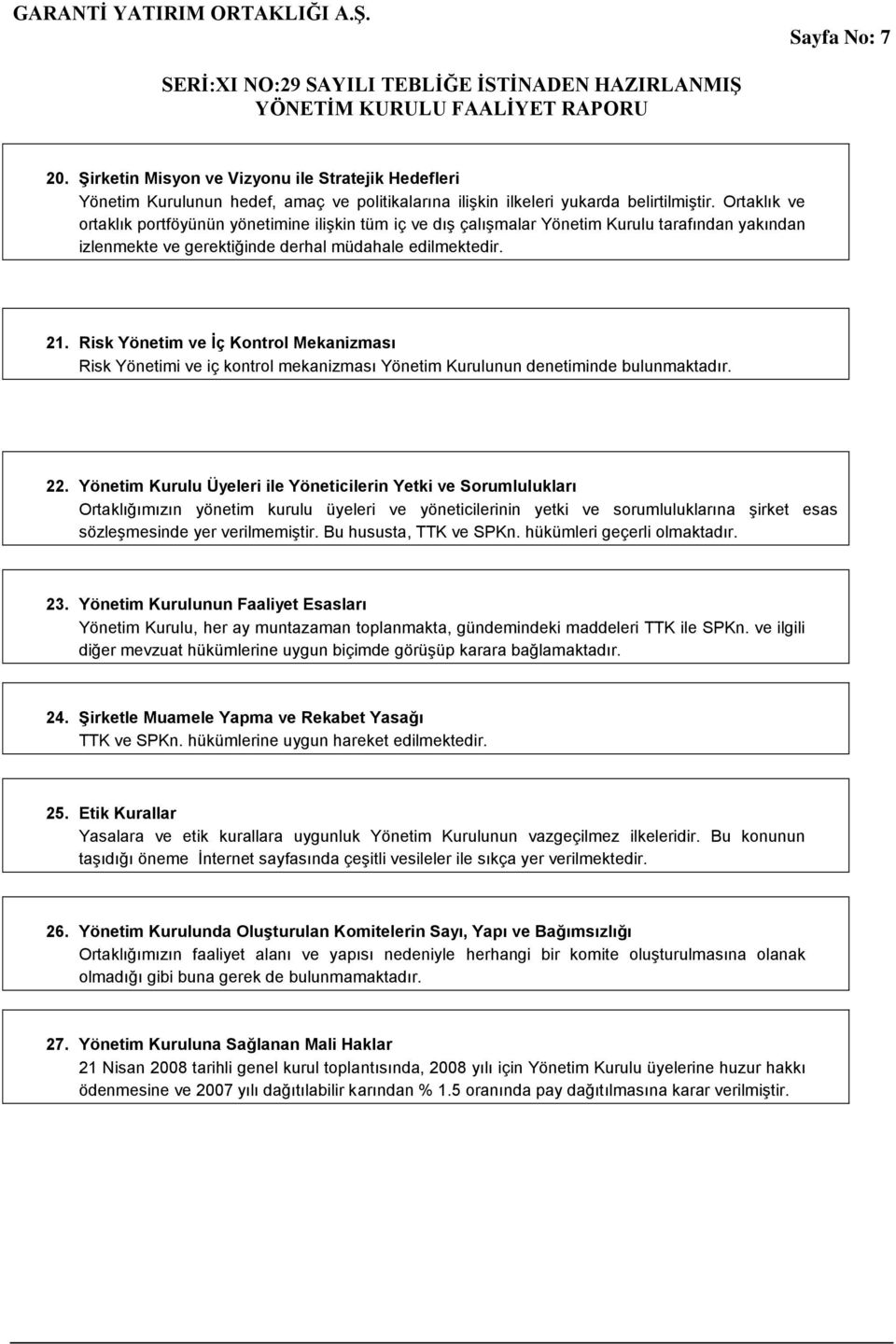 GARANTİ YATIRIM ORTAKLIĞI A.Ş.

Sayfa No: 7

SERİ:XI NO:29 SAYILI TEBLİĞE İSTİNADEN HAZIRLANMIŞ YÖNETİM KURULU FAALİYET RAPORU

20. Şirketin Misyon ve Vizyonu ile Stratejik Hedefleri
Yönetim Kurulunun hedef, amaç ve politikalarına ilişkin ilkeleri yukarda belirtilmiştir. Ortaklık ve ortaklık portföyünün yönetimine ilişkin tüm iç ve dış çalışmalar Yönetim Kurulu tarafından yakından izlenmekte ve gerektiğinde derhal müdahale edilmektedir.

21. Risk Yönetim ve İç Kontrol Mekanizması
Risk Yönetimi ve iç kontrol mekanizması Yönetim Kurulunun denetiminde bulunmaktadır.

22. Yönetim Kurulu Üyeleri ile Yöneticilerin Yetki ve Sorumlulukları
Ortaklığımızın yönetim kurulu üyeleri ve yöneticilerinin yetki ve sorumluluklarına şirket esas sözleşmesinde yer verilmemiştir. Bu hususta, TTK ve SPKn. hükümleri geçerli olmaktadır.

23. Yönetim Kurulunun Faaliyet Esasları
Yönetim Kurulu, her ay muntazaman toplanmakta, gündemindeki maddeleri TTK ile SPKn. ve ilgili diğer mevzuat hükümlerine uygun biçimde görüşüp karara bağlamaktadır.

24. Şirketle Muamele Yapma ve Rekabet Yasağı
TTK ve SPKn. hükümlerine uygun hareket edilmektedir.

25. Etik Kurallar
Yasalara ve etik kurallara uygunluk Yönetim Kurulunun vazgeçilmez ilkeleridir. Bu konunun taşıdığı öneme İnternet sayfasında çeşitli vesileler ile sıkça yer verilmektedir.

26. Yönetim Kurulunda Oluşturulan Komitelerin Sayı, Yapı ve Bağımsızlığı
Ortaklığımızın faaliyet alanı ve yapısı nedeniyle herhangi bir komite oluşturulmasına olanak olmadığı gibi buna gerek de bulunmamaktadır.

27. Yönetim Kuruluna Sağlanan Mali Haklar
21 Nisan 2008 tarihli genel kurul toplantısında, 2008 yılı için Yönetim Kurulu üyelerine huzur hakkı ödenmesine ve 2007 yılı dağıtılabilir karından % 1.5 oranında pay dağıtılmasına karar verilmiştir.